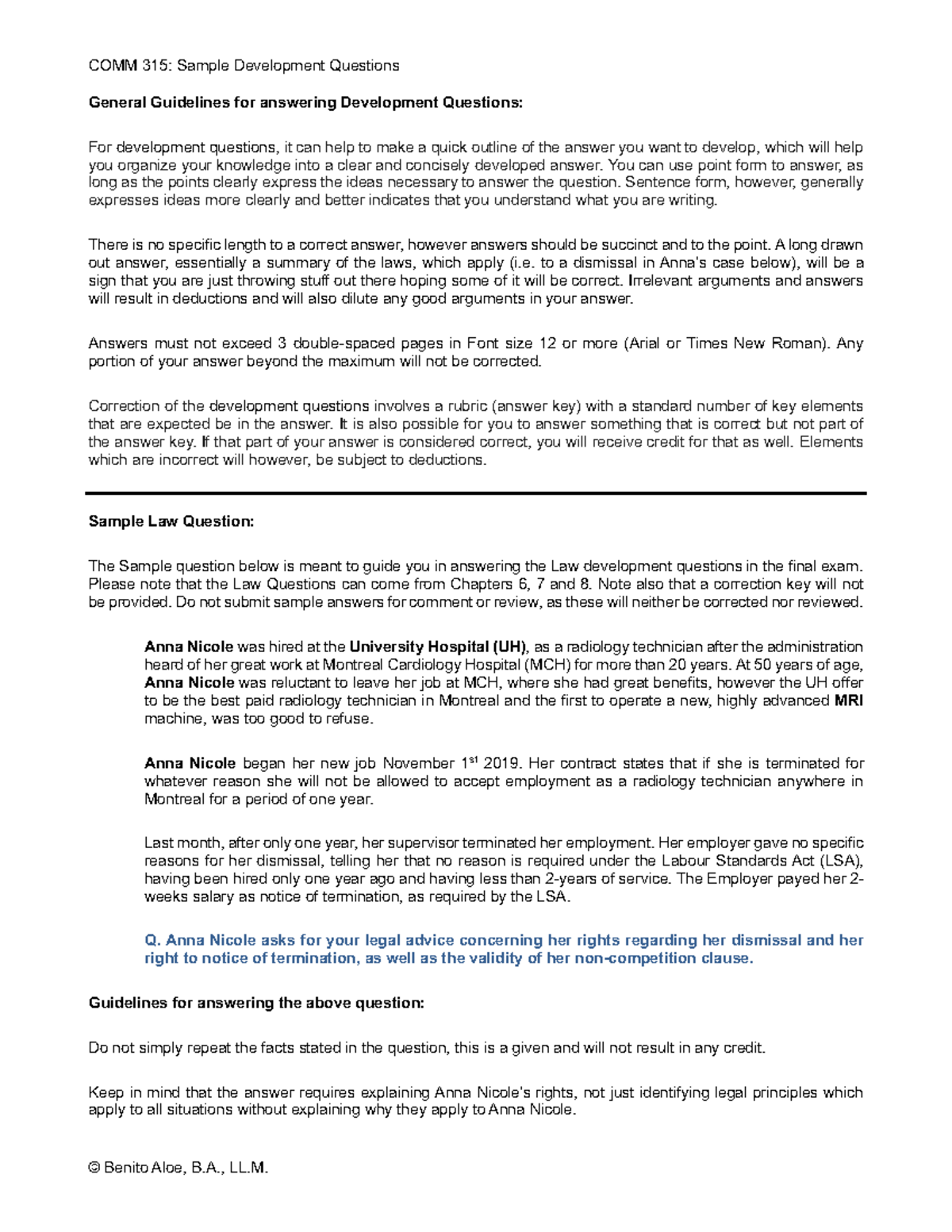 COMM 315: Sample Development Questions

General Guidelines for answering Development Questions:

For development questions, it can help to make a quick outline of the answer you want to develop, which will help you organize your knowledge into a clear and concisely developed answer. You can use point form to answer, as long as the points clearly express the ideas necessary to answer the question. Sentence form, however, generally expresses ideas more clearly and better indicates that you understand what you are writing.

There is no specific length to a correct answer, however answers should be succinct and to the point. A long drawn out answer, essentially a summary of the laws, which apply (i.e. to a dismissal in Anna's case below), will be a sign that you are just throwing stuff out there hoping some of it will be correct. Irrelevant arguments and answers will result in deductions and will also dilute any good arguments in your answer.

Answers must not exceed 3 double-spaced pages in Font size 12 or more (Arial or Times New Roman). Any portion of your answer beyond the maximum will not be corrected.

Correction of the development questions involves a rubric (answer key) with a standard number of key elements that are expected be in the answer. It is also possible for you to answer something that is correct but not part of the answer key. If that part of your answer is considered correct, you will receive credit for that as well. Elements which are incorrect will however, be subject to deductions.

Sample Law Question:

The Sample question below is meant to guide you in answering the Law development questions in the final exam. Please note that the Law Questions can come from Chapters 6, 7 and 8. Note also that a correction key will not be provided. Do not submit sample answers for comment or review, as these will neither be corrected nor reviewed.

Anna Nicole was hired at the University Hospital (UH), as a radiology technician after the administration heard of her great work at Montreal Cardiology Hospital (MCH) for more than 20 years. At 50 years of age, Anna Nicole was reluctant to leave her job at MCH, where she had great benefits, however the UH offer to be the best paid radiology technician in Montreal and the first to operate a new, highly advanced MRI machine, was too good to refuse.

Anna Nicole began her new job November 1$^{st}$ 2019. Her contract states that if she is terminated for whatever reason she will not be allowed to accept employment as a radiology technician anywhere in Montreal for a period of one year.

Last month, after only one year, her supervisor terminated her employment. Her employer gave no specific reasons for her dismissal, telling her that no reason is required under the Labour Standards Act (LSA), having been hired only one year ago and having less than 2-years of service. The Employer payed her 2-weeks salary as notice of termination, as required by the LSA.

Q. Anna Nicole asks for your legal advice concerning her rights regarding her dismissal and her right to notice of termination, as well as the validity of her non-competition clause.

Guidelines for answering the above question:

Do not simply repeat the facts stated in the question, this is a given and will not result in any credit.

Keep in mind that the answer requires explaining Anna Nicole's rights, not just identifying legal principles which apply to all situations without explaining why they apply to Anna Nicole.

© Benito Aloe, B.A., LL.M.